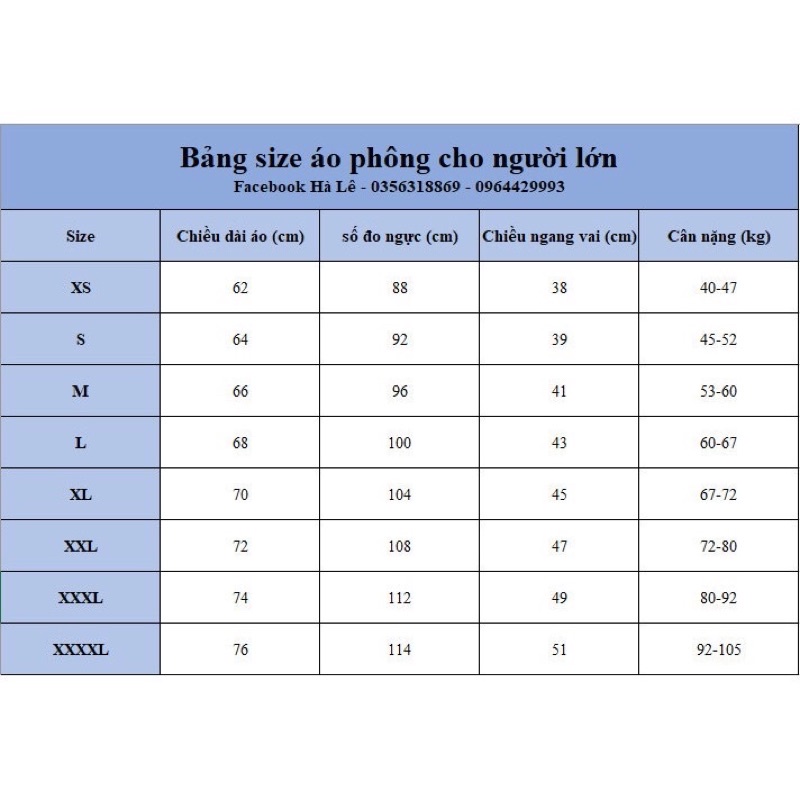 Bảng size áo phông cho người lớn
Facebook Hà Lê - 0356318869 - 0964429993

| Size | Chiều dài áo (cm) | số đo ngực (cm) | Chiều ngang vai (cm) | Cân nặng (kg) |
|---|---|---|---|---|
| XS | 62 | 88 | 38 | 40-47 |
| S | 64 | 92 | 39 | 45-52 |
| M | 66 | 96 | 41 | 53-60 |
| L | 68 | 100 | 43 | 60-67 |
| XL | 70 | 104 | 45 | 67-72 |
| XXL | 72 | 108 | 47 | 72-80 |
| XXXL | 74 | 112 | 49 | 80-92 |
| XXXXL | 76 | 114 | 51 | 92-105 |